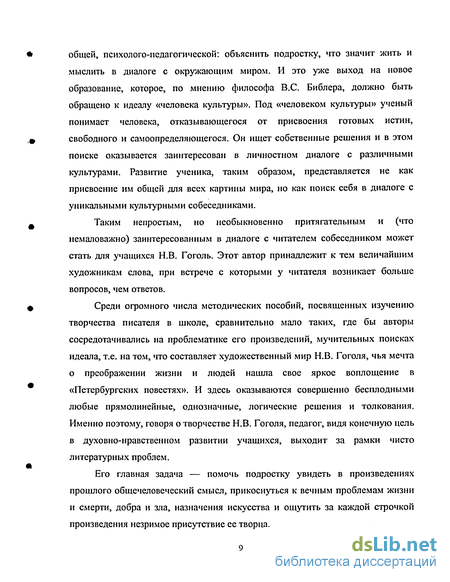 общей, психолого-педагогической: объяснить подростку, что значит жить и мыслить в диалоге с окружающим миром. И это уже выход на новое образование, которое, по мнению философа В.С. Библера, должно быть обращено к идеалу «человека культуры». Под «человеком культуры» ученый понимает человека, отказывающегося от присвоения готовых истин, свободного и самоопределяющегося. Он ищет собственные решения и в этом поиске оказывается заинтересован в личностном диалоге с различными культурами. Развитие ученика, таким образом, представляется не как присвоение им общей для всех картины мира, но как поиск себя в диалоге с уникальными культурными собеседниками.

Таким непростым, но необыкновенно притягательным и (что немаловажно) заинтересованным в диалоге с читателем собеседником может стать для учащихся Н.В. Гоголь. Этот автор принадлежит к тем величайшим художникам слова, при встрече с которыми у читателя возникает больше вопросов, чем ответов.

Среди огромного числа методических пособий, посвященных изучению творчества писателя в школе, сравнительно мало таких, где бы авторы сосредотачивались на проблематике его произведений, мучительных поисках идеала, т.е. на том, что составляет художественный мир Н.В. Гоголя, чья мечта о преображении жизни и людей нашла свое яркое воплощение в «Петербургских повестях». И здесь оказываются совершенно бесплодными любые прямолинейные, однозначные, логические решения и толкования. Именно поэтому, говоря о творчестве Н.В. Гоголя, педагог, видя конечную цель в духовно-нравственном развитии учащихся, выходит за рамки чисто литературных проблем.

Его главная задача — помочь подростку увидеть в произведениях прошлого общечеловеческий смысл, прикоснуться к вечным проблемам жизни и смерти, добра и зла, назначения искусства и ощутить за каждой строчкой произведения незримое присутствие ее творца.

9

dsLib.net
библиотека диссертаций